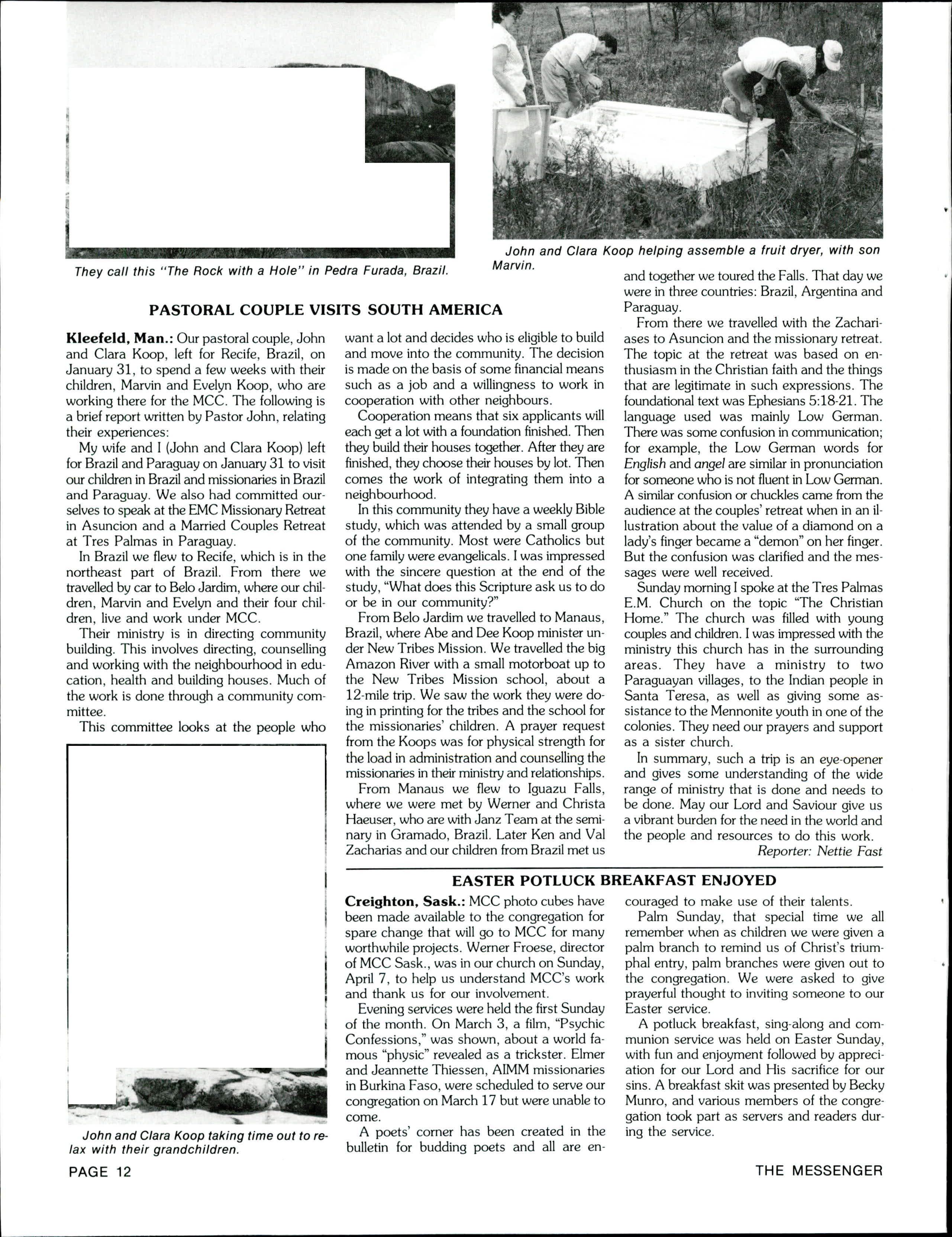 They call this "The Rock with a Hole" in Pedra Furada, Brazil.

John and Clara Koop helping assemble a fruit dryer, with son Marvin.

PASTORAL COUPLE VISITS SOUTH AMERICA

Kleefeld, Man.: Our pastoral couple, John and Clara Koop, left for Recife, Brazil, on January 31, to spend a few weeks with their children, Marvin and Evelyn Koop, who are working there for the MCC. The following is a brief report written by Pastor John, relating their experiences:

My wife and I (John and Clara Koop) left for Brazil and Paraguay on January 31 to visit our children in Brazil and missionaries in Brazil and Paraguay. We also had committed ourselves to speak at the EMC Missionary Retreat in Asuncion and a Married Couples Retreat at Tres Palmas in Paraguay.

In Brazil we flew to Recife, which is in the northeast part of Brazil. From there we travelled by car to Belo Jardim, where our children, Marvin and Evelyn and their four children, live and work under MCC.

Their ministry is in directing community building. This involves directing, counselling and working with the neighbourhood in education, health and building houses. Much of the work is done through a community committee.

This committee looks at the people who want a lot and decides who is eligible to build and move into the community. The decision is made on the basis of some financial means such as a job and a willingness to work in cooperation with other neighbours.

Cooperation means that six applicants will each get a lot with a foundation finished. Then they build their houses together. After they are finished, they choose their houses by lot. Then comes the work of integrating them into a neighbourhood.

In this community they have a weekly Bible study, which was attended by a small group of the community. Most were Catholics but one family were evangelicals. I was impressed with the sincere question at the end of the study, "What does this Scripture ask us to do or be in our community?"

From Belo Jardim we travelled to Manaus, Brazil, where Abe and Dee Koop minister under New Tribes Mission. We travelled the big Amazon River with a small motorboat up to the New Tribes Mission school, about a 12-mile trip. We saw the work they were doing in printing for the tribes and the school for the missionaries' children. A prayer request from the Koops was for physical strength for the load in administration and counselling the missionaries in their ministry and relationships.

From Manaus we flew to Iguazu Falls, where we were met by Werner and Christa Haeuser, who are with Janz Team at the seminary in Gramado, Brazil. Later Ken and Val Zacharias and our children from Brazil met us and together we toured the Falls. That day we were in three countries: Brazil, Argentina and Paraguay.

From there we travelled with the Zachariases to Asuncion and the missionary retreat. The topic at the retreat was based on enthusiasm in the Christian faith and the things that are legitimate in such expressions. The foundational text was Ephesians 5:18-21. The language used was mainly Low German. There was some confusion in communication; for example, the Low German words for English and angel are similar in pronunciation for someone who is not fluent in Low German. A similar confusion or chuckles came from the audience at the couples' retreat when in an illustration about the value of a diamond on a lady's finger became a "demon" on her finger. But the confusion was clarified and the messages were well received.

Sunday morning I spoke at the Tres Palmas E.M. Church on the topic "The Christian Home." The church was filled with young couples and children. I was impressed with the ministry this church has in the surrounding areas. They have a ministry to two Paraguayan villages, to the Indian people in Santa Teresa, as well as giving some assistance to the Mennonite youth in one of the colonies. They need our prayers and support as a sister church.

In summary, such a trip is an eye-opener and gives some understanding of the wide range of ministry that is done and needs to be done. May our Lord and Saviour give us a vibrant burden for the need in the world and the people and resources to do this work.

Reporter: Nettie Fast

John and Clara Koop taking time out to relax with their grandchildren.

EASTER POTLUCK BREAKFAST ENJOYED

Creighton, Sask.: MCC photo cubes have been made available to the congregation for spare change that will go to MCC for many worthwhile projects. Werner Froese, director of MCC Sask., was in our church on Sunday, April 7, to help us understand MCC's work and thank us for our involvement.

Evening services were held the first Sunday of the month. On March 3, a film, "Psychic Confessions," was shown, about a world famous "physic" revealed as a trickster. Elmer and Jeannette Thiessen, AIMM missionaries in Burkina Faso, were scheduled to serve our congregation on March 17 but were unable to come.

A poets' corner has been created in the bulletin for budding poets and all are encouraged to make use of their talents.

Palm Sunday, that special time we all remember when as children we were given a palm branch to remind us of Christ's triumphal entry, palm branches were given out to the congregation. We were asked to give prayerful thought to inviting someone to our Easter service.

A potluck breakfast, sing-along and communion service was held on Easter Sunday, with fun and enjoyment followed by appreciation for our Lord and His sacrifice for our sins. A breakfast skit was presented by Becky Munro, and various members of the congregation took part as servers and readers during the service.

PAGE 12

THE MESSENGER